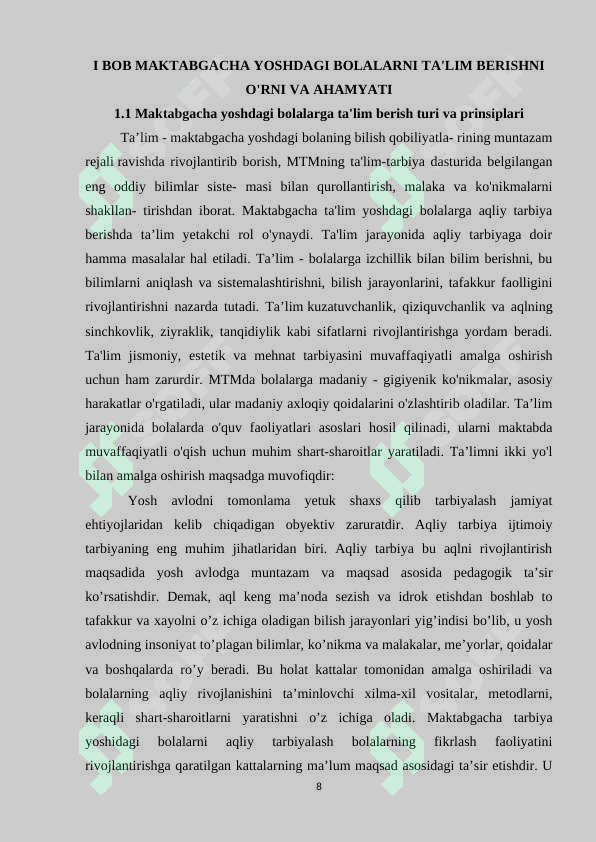 I BOB MAKTABGACHA YOSHDAGI BOLALARNI TA'LIM BERISHNI O'RNI VA AHAMYATI

1.1 Maktabgacha yoshdagi bolalarga ta'lim berish turi va prinsiplari

Ta’lim - maktabgacha yoshdagi bolaning bilish qobiliyatla- rining muntazam rejali ravishda rivojlantirib borish, MTMning ta'lim-tarbiya dasturida belgilangan eng oddiy bilimlar siste- masi bilan qurollantirish, malaka va ko'nikmalarni shakllan- tirishdan iborat. Maktabgacha ta'lim yoshdagi bolalarga aqliy tarbiya berishda ta’lim yetakchi rol o'ynaydi. Ta'lim jarayonida aqliy tarbiyaga doir hamma masalalar hal etiladi. Ta’lim - bolalarga izchillik bilan bilim berishni, bu bilimlarni aniqlash va sistemalashtirishni, bilish jarayonlarini, tafakkur faolligini rivojlantirishni nazarda tutadi. Ta’lim kuzatuvchanlik, qiziquvchanlik va aqlning sinchkovlik, ziyraklik, tanqidiylik kabi sifatlarni rivojlantirishga yordam beradi. Ta'lim jismoniy, estetik va mehnat tarbiyasini muvaffaqiyatli amalga oshirish uchun ham zarurdir. MTMda bolalarga madaniy - gigiyenik ko'nikmalar, asosiy harakatlar o'rgatiladi, ular madaniy axloqiy qoidalarini o'zlashtirib oladilar. Ta’lim jarayonida bolalarda o'quv faoliyatlari asoslari hosil qilinadi, ularni maktabda muvaffaqiyatli o'qish uchun muhim shart-sharoitlar yaratiladi. Ta’limni ikki yo'l bilan amalga oshirish maqsadga muvofiqdir:

Yosh avlodni tomonlama yetuk shaxs qilib tarbiyalash jamiyat ehtiyojlaridan kelib chiqadigan obyektiv zaruratdir. Aqliy tarbiya ijtimoiy tarbiyaning eng muhim jihatlaridan biri. Aqliy tarbiya bu aqlni rivojlantirish maqsadida yosh avlodga muntazam va maqsad asosida pedagogik ta’sir ko’rsatishdir. Demak, aql keng ma’noda sezish va idrok etishdan boshlab to tafakkur va xayolni o’z ichiga oladigan bilish jarayonlari yig’indisi bo’lib, u yosh avlodning insoniyat to’plagan bilimlar, ko’nikma va malakalar, me’yorlar, qoidalar va boshqalarda ro’y beradi. Bu holat kattalar tomonidan amalga oshiriladi va bolalarning aqliy rivojlanishini ta’minlovchi xilma-xil vositalar, metodlarni, keraqli shart-sharoitlarni yaratishni o’z ichiga oladi. Maktabgacha tarbiya yoshidagi bolalarni aqliy tarbiyalash bolalarning fikrlash faoliyatini rivojlantirishga qaratilgan kattalarning ma’lum maqsad asosidagi ta’sir etishdir. U

8